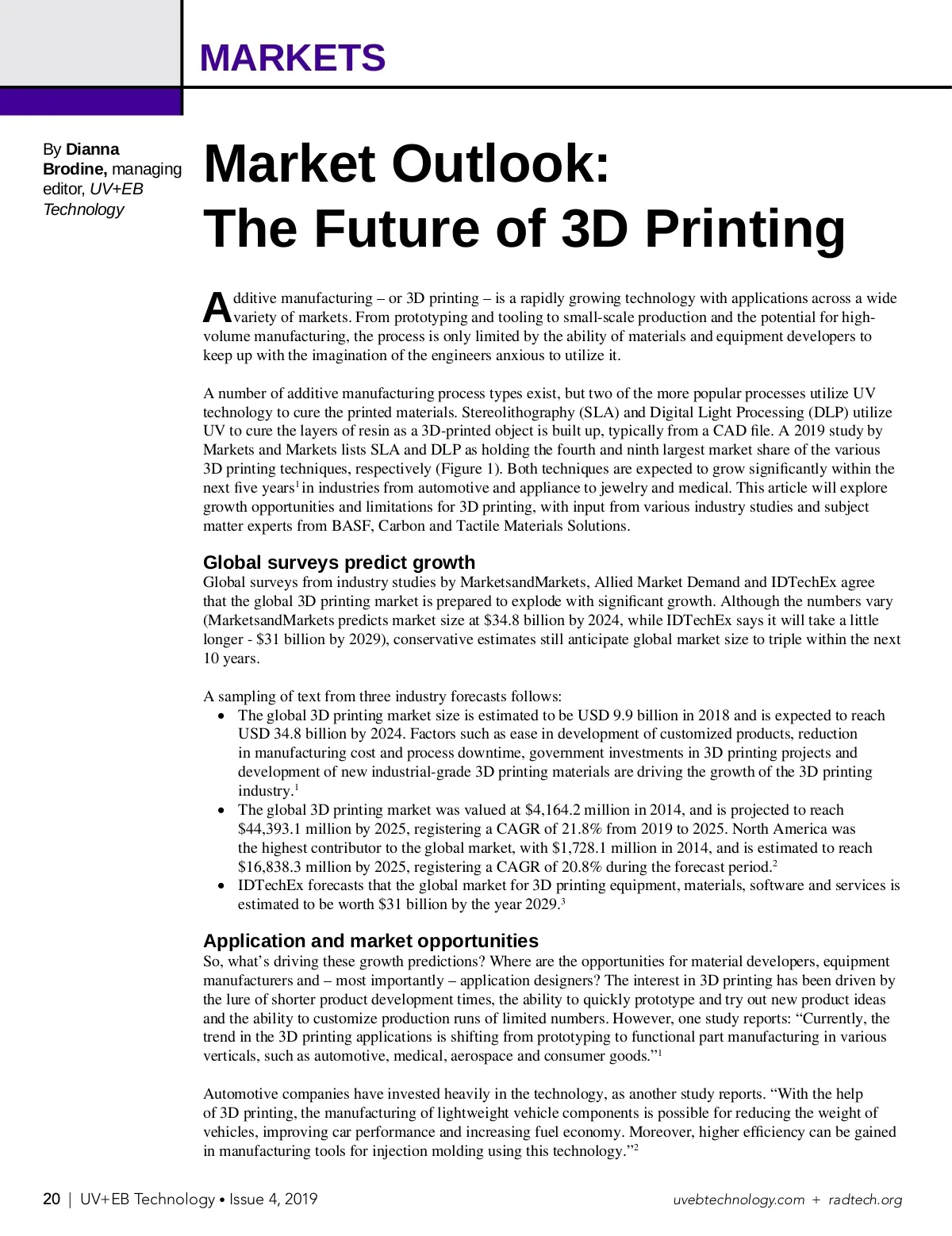 MARKETS

By Dianna Brodine, managing editor, UV+EB Technology

Market Outlook: The Future of 3D Printing

Additive manufacturing – or 3D printing – is a rapidly growing technology with applications across a wide variety of markets. From prototyping and tooling to small-scale production and the potential for high-volume manufacturing, the process is only limited by the ability of materials and equipment developers to keep up with the imagination of the engineers anxious to utilize it.

A number of additive manufacturing process types exist, but two of the more popular processes utilize UV technology to cure the printed materials. Stereolithography (SLA) and Digital Light Processing (DLP) utilize UV to cure the layers of resin as a 3D-printed object is built up, typically from a CAD file. A 2019 study by Markets and Markets lists SLA and DLP as holding the fourth and ninth largest market share of the various 3D printing techniques, respectively (Figure 1). Both techniques are expected to grow significantly within the next five years$^{1}$ in industries from automotive and appliance to jewelry and medical. This article will explore growth opportunities and limitations for 3D printing, with input from various industry studies and subject matter experts from BASF, Carbon and Tactile Materials Solutions.

Global surveys predict growth

Global surveys from industry studies by MarketsandMarkets, Allied Market Demand and IDTechEx agree that the global 3D printing market is prepared to explode with significant growth. Although the numbers vary (MarketsandMarkets predicts market size at $34.8 billion by 2024, while IDTechEx says it will take a little longer - $31 billion by 2029), conservative estimates still anticipate global market size to triple within the next 10 years.

A sampling of text from three industry forecasts follows:
• The global 3D printing market size is estimated to be USD 9.9 billion in 2018 and is expected to reach USD 34.8 billion by 2024. Factors such as ease in development of customized products, reduction in manufacturing cost and process downtime, government investments in 3D printing projects and development of new industrial-grade 3D printing materials are driving the growth of the 3D printing industry.$^{1}$
• The global 3D printing market was valued at $4,164.2 million in 2014, and is projected to reach $44,393.1 million by 2025, registering a CAGR of 21.8% from 2019 to 2025. North America was the highest contributor to the global market, with $1,728.1 million in 2014, and is estimated to reach $16,838.3 million by 2025, registering a CAGR of 20.8% during the forecast period.$^{2}$
• IDTechEx forecasts that the global market for 3D printing equipment, materials, software and services is estimated to be worth $31 billion by the year 2029.$^{3}$

Application and market opportunities

So, what's driving these growth predictions? Where are the opportunities for material developers, equipment manufacturers and – most importantly – application designers? The interest in 3D printing has been driven by the lure of shorter product development times, the ability to quickly prototype and try out new product ideas and the ability to customize production runs of limited numbers. However, one study reports: "Currently, the trend in the 3D printing applications is shifting from prototyping to functional part manufacturing in various verticals, such as automotive, medical, aerospace and consumer goods."$^{1}$

Automotive companies have invested heavily in the technology, as another study reports. "With the help of 3D printing, the manufacturing of lightweight vehicle components is possible for reducing the weight of vehicles, improving car performance and increasing fuel economy. Moreover, higher efficiency can be gained in manufacturing tools for injection molding using this technology."$^{2}$

20 | UV+EB Technology • Issue 4, 2019

uvebtechnology.com + radtech.org